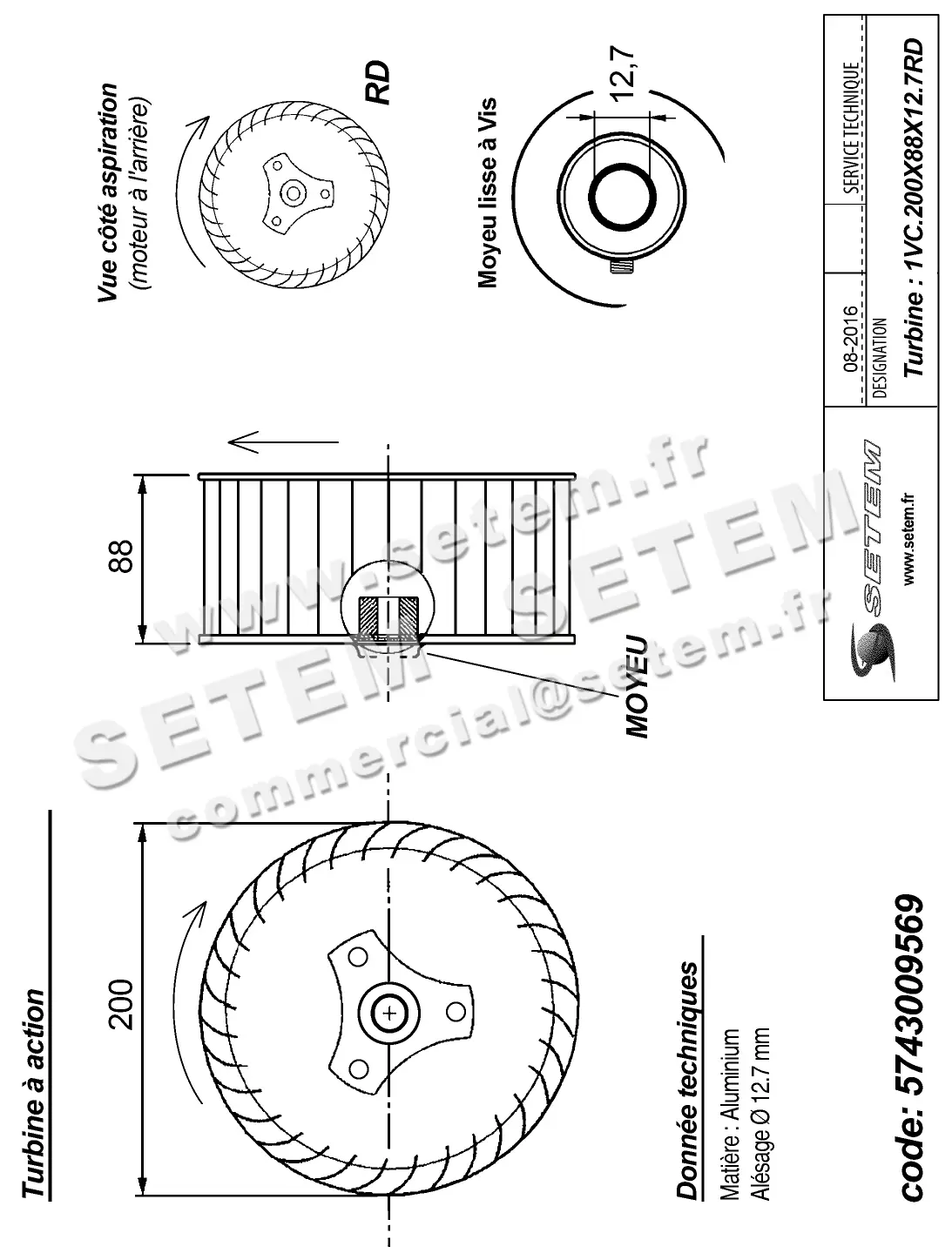 Turbine à action

200

88

MOYEU

Vue côté aspiration
(moteur à l'arrière)

RD

Moyeu lisse à Vis

12,7

Donnée techniques

Matière : Aluminium
Alésage Ø 12.7 mm

code: 5743009569

SETEM
www.setem.fr

08-2016

SERVICE TECHNIQUE

DESIGNATION

Turbine : 1VC.200X88X12.7RD

www.setem.fr
SETEM
SETEM
commercial@setem.fr